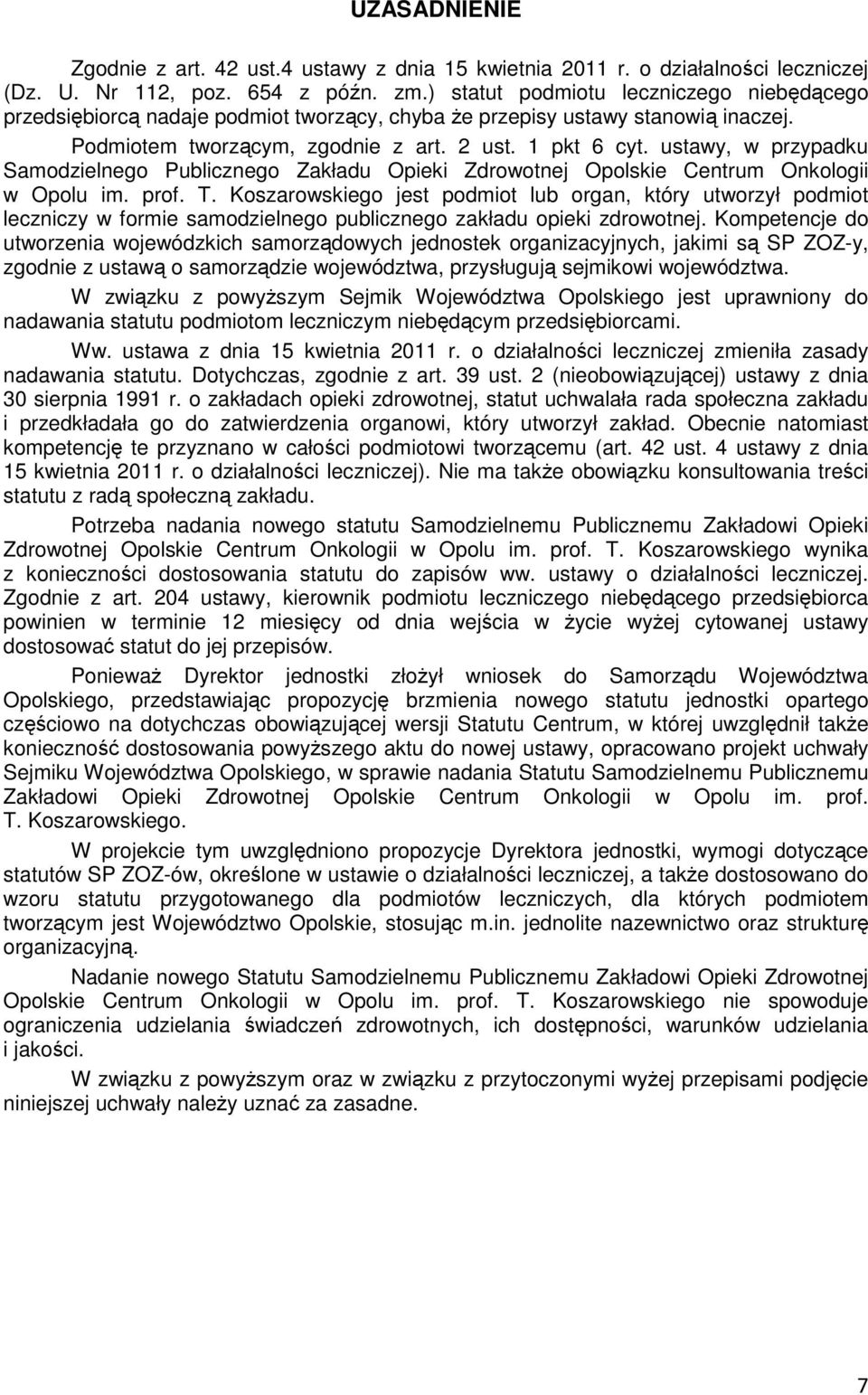 UZASADNIENIE

Zgodnie z art. 42 ust.4 ustawy z dnia 15 kwietnia 2011 r. o działalności leczniczej (Dz. U. Nr 112, poz. 654 z późn. zm.) statut podmiotu leczniczego niebędącego przedsiębiorcą nadaje podmiot tworzący, chyba że przepisy ustawy stanowią inaczej.

Podmiotem tworzącym, zgodnie z art. 2 ust. 1 pkt 6 cyt. ustawy, w przypadku Samodzielnego Publicznego Zakładu Opieki Zdrowotnej Opolskie Centrum Onkologii w Opolu im. prof. T. Koszarowskiego jest podmiot lub organ, który utworzył podmiot leczniczy w formie samodzielnego publicznego zakładu opieki zdrowotnej. Kompetencje do utworzenia wojewódzkich samorządowych jednostek organizacyjnych, jakimi są SP ZOZ-y, zgodnie z ustawą o samorządzie województwa, przysługują sejmikowi województwa.

W związku z powyższym Sejmik Województwa Opolskiego jest uprawniony do nadawania statutu podmiotom leczniczym niebędącym przedsiębiorcami.

Ww. ustawa z dnia 15 kwietnia 2011 r. o działalności leczniczej zmieniła zasady nadawania statutu. Dotychczas, zgodnie z art. 39 ust. 2 (nieobowiązującej) ustawy z dnia 30 sierpnia 1991 r. o zakładach opieki zdrowotnej, statut uchwalała rada społeczna zakładu i przedkładała go do zatwierdzenia organowi, który utworzył zakład. Obecnie natomiast kompetencję te przyznano w całości podmiotowi tworzącemu (art. 42 ust. 4 ustawy z dnia 15 kwietnia 2011 r. o działalności leczniczej). Nie ma także obowiązku konsultowania treści statutu z radą społeczną zakładu.

Potrzeba nadania nowego statutu Samodzielnemu Publicznemu Zakładowi Opieki Zdrowotnej Opolskie Centrum Onkologii w Opolu im. prof. T. Koszarowskiego wynika z konieczności dostosowania statutu do zapisów ww. ustawy o działalności leczniczej. Zgodnie z art. 204 ustawy, kierownik podmiotu leczniczego niebędącego przedsiębiorca powinien w terminie 12 miesięcy od dnia wejścia w życie wyżej cytowanej ustawy dostosować statut do jej przepisów.

Ponieważ Dyrektor jednostki złożył wniosek do Samorządu Województwa Opolskiego, przedstawiając propozycję brzmienia nowego statutu jednostki opartego częściowo na dotychczas obowiązującej wersji Statutu Centrum, w której uwzględnił także konieczność dostosowania powyższego aktu do nowej ustawy, opracowano projekt uchwały Sejmiku Województwa Opolskiego, w sprawie nadania Statutu Samodzielnemu Publicznemu Zakładowi Opieki Zdrowotnej Opolskie Centrum Onkologii w Opolu im. prof. T. Koszarowskiego.

W projekcie tym uwzględniono propozycje Dyrektora jednostki, wymogi dotyczące statutów SP ZOZ-ów, określone w ustawie o działalności leczniczej, a także dostosowano do wzoru statutu przygotowanego dla podmiotów leczniczych, dla których podmiotem tworzącym jest Województwo Opolskie, stosując m.in. jednolite nazewnictwo oraz strukturę organizacyjną.

Nadanie nowego Statutu Samodzielnemu Publicznemu Zakładowi Opieki Zdrowotnej Opolskie Centrum Onkologii w Opolu im. prof. T. Koszarowskiego nie spowoduje ograniczenia udzielania świadczeń zdrowotnych, ich dostępności, warunków udzielania i jakości.

W związku z powyższym oraz w związku z przytoczonymi wyżej przepisami podjęcie niniejszej uchwały należy uznać za zasadne.

7